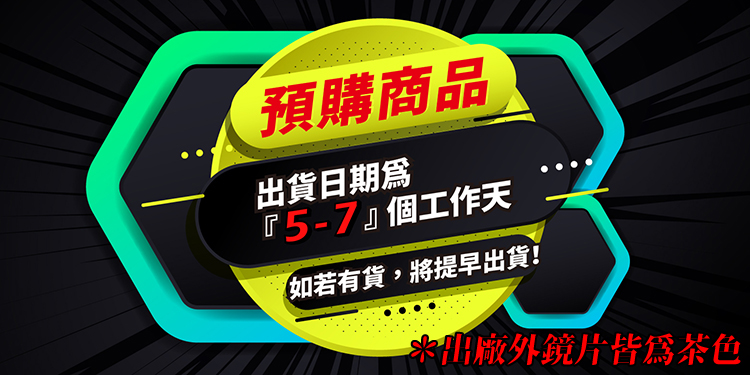 預購商品

出貨日期爲
『5-7』個工作天

如若有貨，將提早出貨!

*出廠外鏡片皆爲茶色